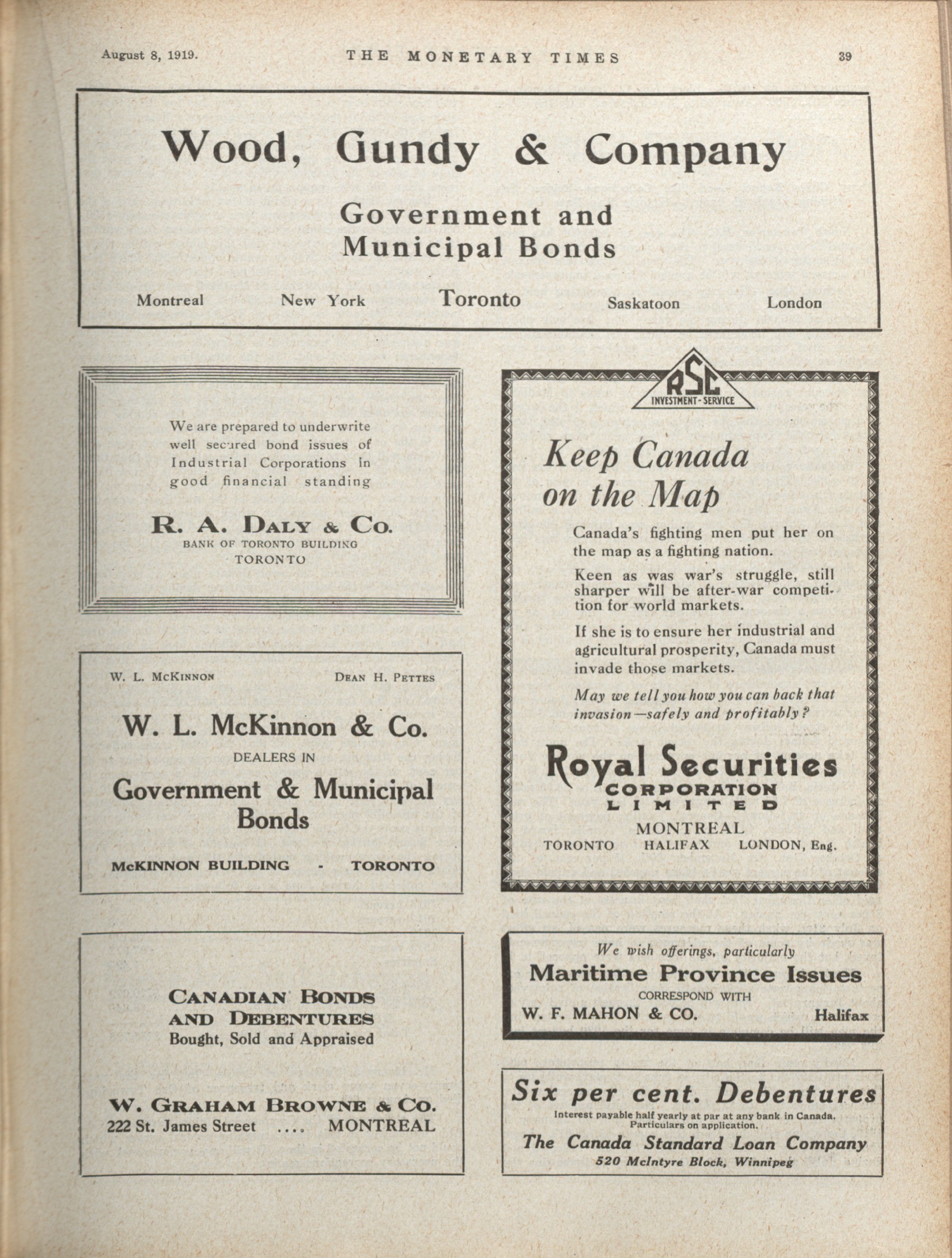 August 8, 1919. THE MONETARY TIMES 39

Wood, Gundy & Company

Government and Municipal Bonds

Montreal New York Toronto Saskatoon London

We are prepared to underwrite well secured bond issues of Industrial Corporations in good financial standing

R. A. DALY & CO.
BANK OF TORONTO BUILDING
TORONTO

W. L. McKINNON DEAN H. PETTES

W. L. McKinnon & Co.
DEALERS IN
Government & Municipal Bonds

McKINNON BUILDING - TORONTO

CANADIAN BONDS AND DEBENTURES
Bought, Sold and Appraised

W. GRAHAM BROWNE & CO.
222 St. James Street .... MONTREAL

RSC
INVESTMENT-SERVICE

Keep Canada on the Map

Canada's fighting men put her on the map as a fighting nation.

Keen as was war's struggle, still sharper will be after-war competition for world markets.

If she is to ensure her industrial and agricultural prosperity, Canada must invade those markets.

May we tell you how you can back that invasion—safely and profitably?

Royal Securities
CORPORATION
LIMITED
MONTREAL
TORONTO HALIFAX LONDON, Eng.

We wish offerings, particularly
Maritime Province Issues
CORRESPOND WITH
W. F. MAHON & CO. Halifax

Six per cent. Debentures
Interest payable half yearly at par at any bank in Canada. Particulars on application.
The Canada Standard Loan Company
520 McIntyre Block, Winnipeg